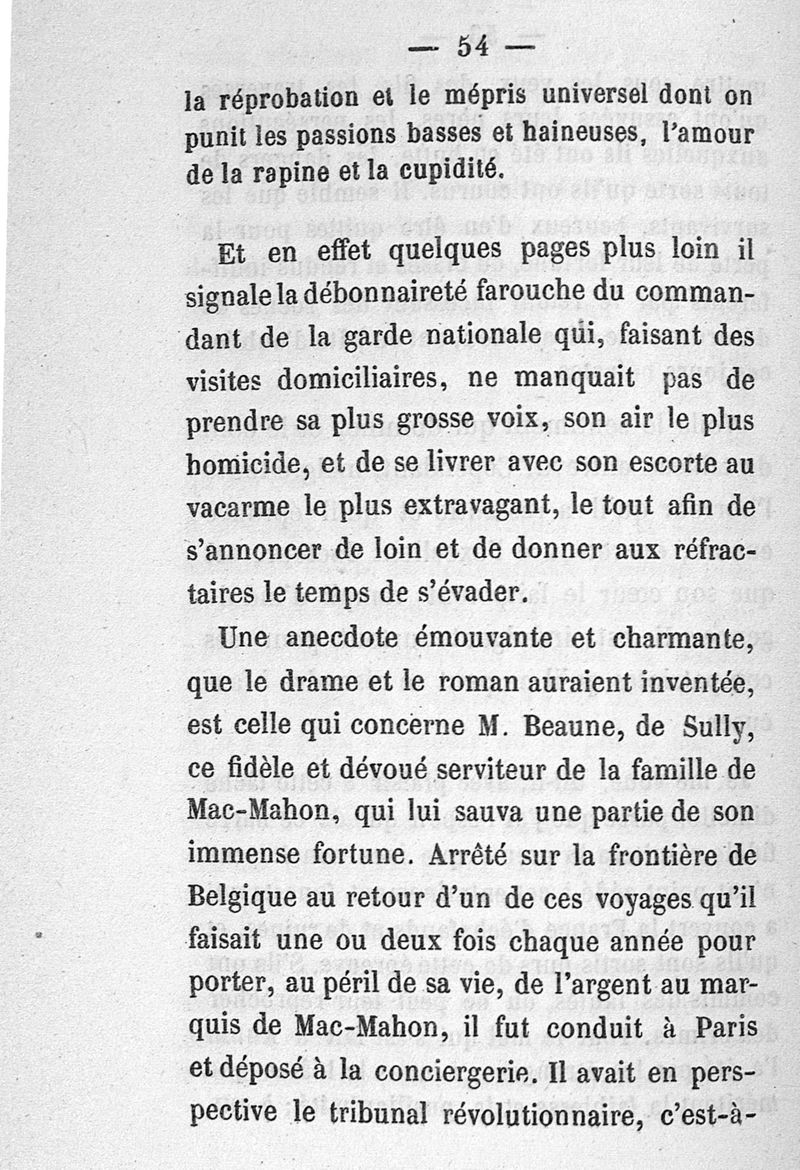 — 54 —

la réprobation et le mépris universel dont on punit les passions basses et haineuses, l'amour de la rapine et la cupidité.

Et en effet quelques pages plus loin il signale la débonnaireté farouche du commandant de la garde nationale qui, faisant des visites domiciliaires, ne manquait pas de prendre sa plus grosse voix, son air le plus homicide, et de se livrer avec son escorte au vacarme le plus extravagant, le tout afin de s'annoncer de loin et de donner aux réfractaires le temps de s'évader.

Une anecdote émouvante et charmante, que le drame et le roman auraient inventée, est celle qui concerne M. Beaune, de Sully, ce fidèle et dévoué serviteur de la famille de Mac-Mahon, qui lui sauva une partie de son immense fortune. Arrêté sur la frontière de Belgique au retour d'un de ces voyages qu'il faisait une ou deux fois chaque année pour porter, au péril de sa vie, de l'argent au marquis de Mac-Mahon, il fut conduit à Paris et déposé à la conciergerie. Il avait en perspective le tribunal révolutionnaire, c'est-à-